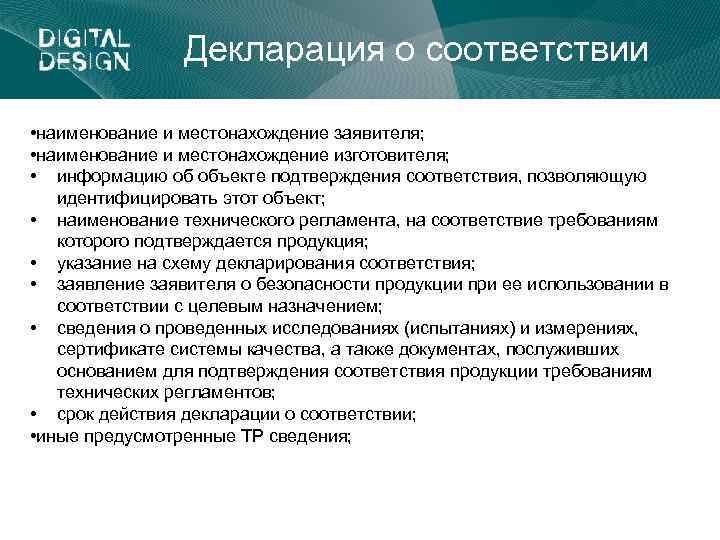 DIGITAL DESIGN

Декларация о соответствии

•наименование и местонахождение заявителя;
•наименование и местонахождение изготовителя;
• информацию об объекте подтверждения соответствия, позволяющую идентифицировать этот объект;
• наименование технического регламента, на соответствие требованиям которого подтверждается продукция;
• указание на схему декларирования соответствия;
• заявление заявителя о безопасности продукции при ее использовании в соответствии с целевым назначением;
• сведения о проведенных исследованиях (испытаниях) и измерениях, сертификате системы качества, а также документах, послуживших основанием для подтверждения соответствия продукции требованиям технических регламентов;
• срок действия декларации о соответствии;
•иные предусмотренные ТР сведения;